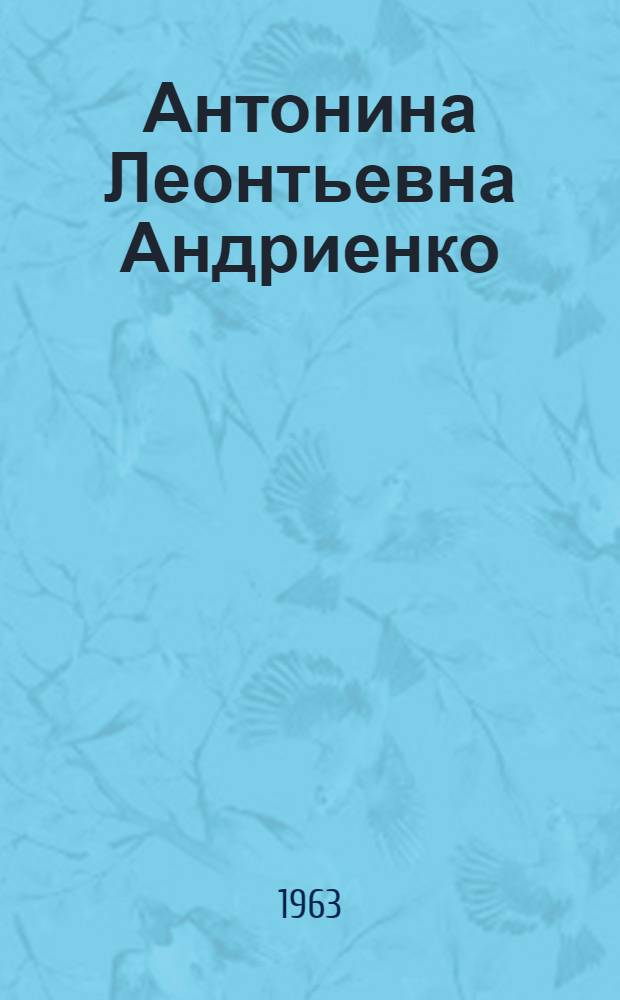 Антонина Леонтьевна Андриенко

1963